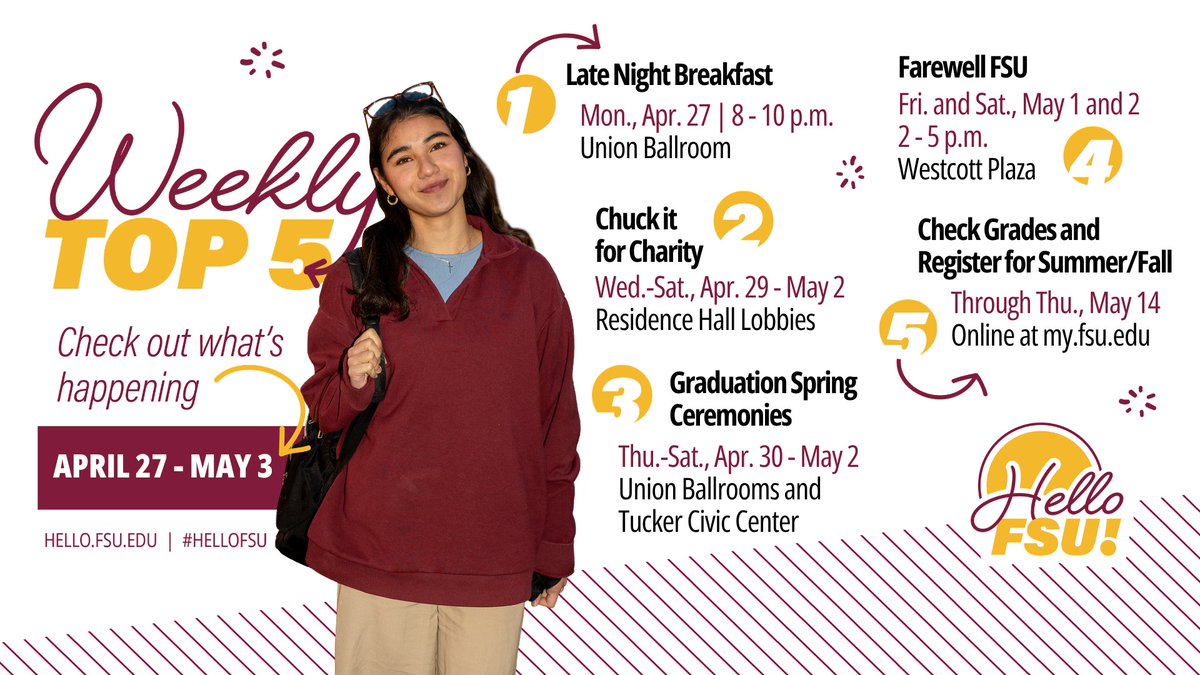 Weekly
TOP 5

Check out what's happening

APRIL 27 - MAY 3

HELLO.FSU.EDU | #HELLOFSU

1
Late Night Breakfast
Mon., Apr. 27 | 8 - 10 p.m.
Union Ballroom

2
Chuck it for Charity
Wed.-Sat., Apr. 29 - May 2
Residence Hall Lobbies

3
Graduation Spring Ceremonies
Thu.-Sat., Apr. 30 - May 2
Union Ballrooms and Tucker Civic Center

Farewell FSU
Fri. and Sat., May 1 and 2
2 - 5 p.m.
Westcott Plaza
4

Check Grades and Register for Summer/Fall
5
Through Thu., May 14
Online at my.fsu.edu

Hello FSU!